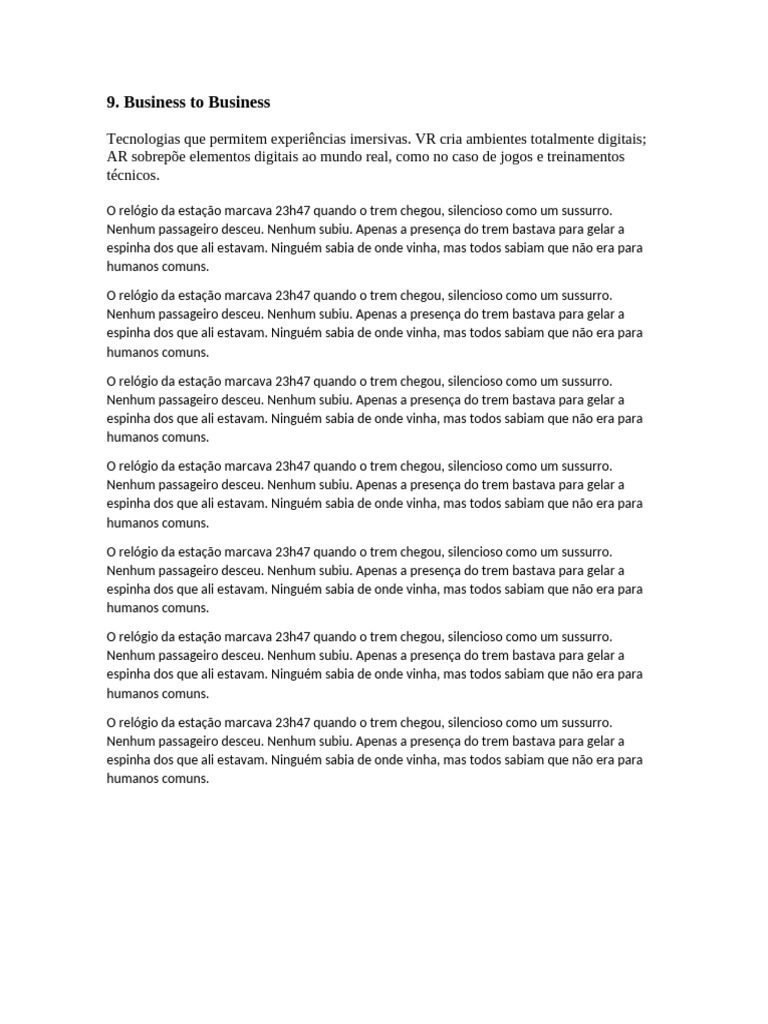 9. Business to Business

Tecnologias que permitem experiências imersivas. VR cria ambientes totalmente digitais; AR sobrepõe elementos digitais ao mundo real, como no caso de jogos e treinamentos técnicos.

O relógio da estação marcava 23h47 quando o trem chegou, silencioso como um sussurro. Nenhum passageiro desceu. Nenhum subiu. Apenas a presença do trem bastava para gelar a espinha dos que ali estavam. Ninguém sabia de onde vinha, mas todos sabiam que não era para humanos comuns.

O relógio da estação marcava 23h47 quando o trem chegou, silencioso como um sussurro. Nenhum passageiro desceu. Nenhum subiu. Apenas a presença do trem bastava para gelar a espinha dos que ali estavam. Ninguém sabia de onde vinha, mas todos sabiam que não era para humanos comuns.

O relógio da estação marcava 23h47 quando o trem chegou, silencioso como um sussurro. Nenhum passageiro desceu. Nenhum subiu. Apenas a presença do trem bastava para gelar a espinha dos que ali estavam. Ninguém sabia de onde vinha, mas todos sabiam que não era para humanos comuns.

O relógio da estação marcava 23h47 quando o trem chegou, silencioso como um sussurro. Nenhum passageiro desceu. Nenhum subiu. Apenas a presença do trem bastava para gelar a espinha dos que ali estavam. Ninguém sabia de onde vinha, mas todos sabiam que não era para humanos comuns.

O relógio da estação marcava 23h47 quando o trem chegou, silencioso como um sussurro. Nenhum passageiro desceu. Nenhum subiu. Apenas a presença do trem bastava para gelar a espinha dos que ali estavam. Ninguém sabia de onde vinha, mas todos sabiam que não era para humanos comuns.

O relógio da estação marcava 23h47 quando o trem chegou, silencioso como um sussurro. Nenhum passageiro desceu. Nenhum subiu. Apenas a presença do trem bastava para gelar a espinha dos que ali estavam. Ninguém sabia de onde vinha, mas todos sabiam que não era para humanos comuns.

O relógio da estação marcava 23h47 quando o trem chegou, silencioso como um sussurro. Nenhum passageiro desceu. Nenhum subiu. Apenas a presença do trem bastava para gelar a espinha dos que ali estavam. Ninguém sabia de onde vinha, mas todos sabiam que não era para humanos comuns.